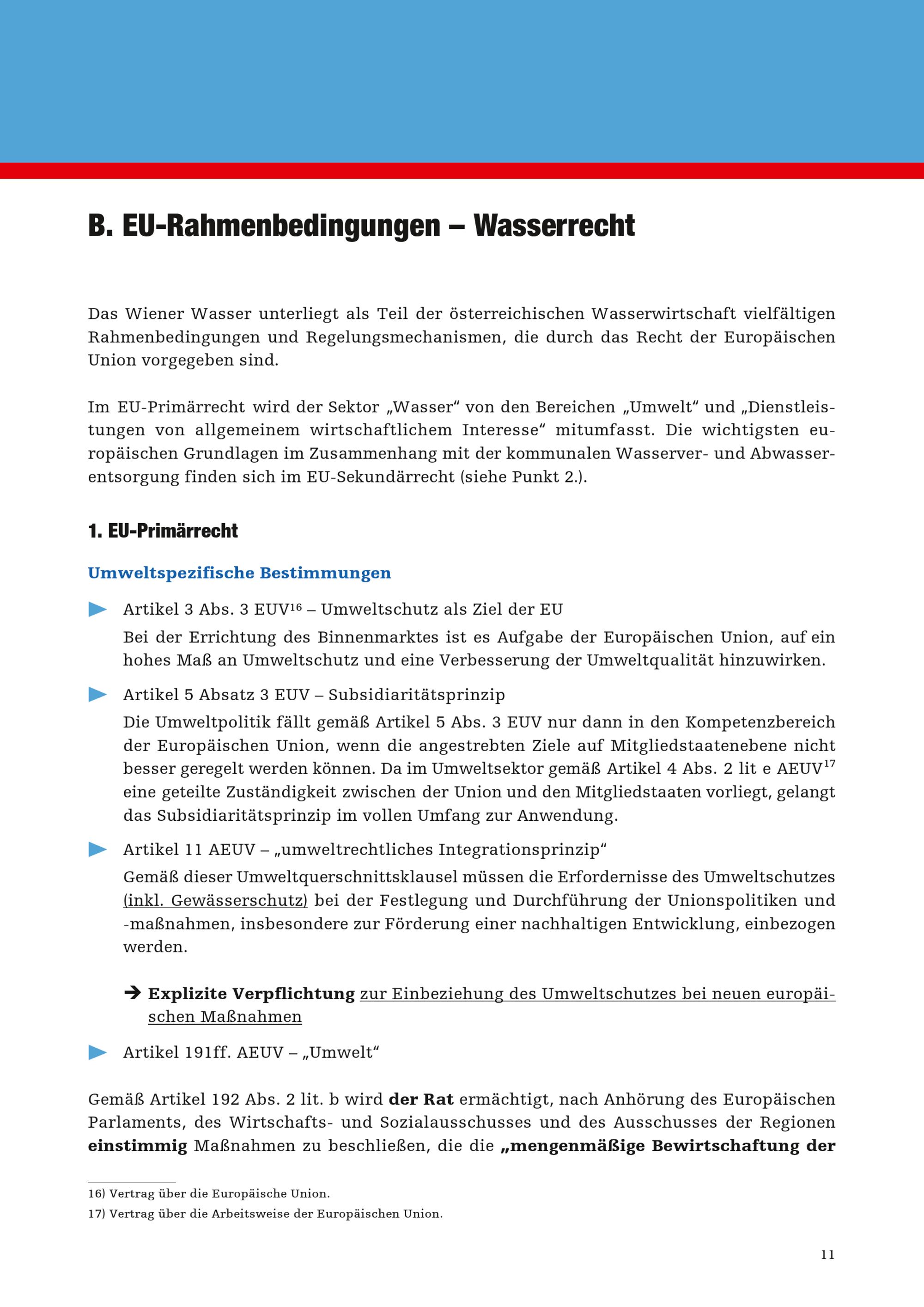 B. EU-Rahmenbedingungen – Wasserrecht

Das Wiener Wasser unterliegt als Teil der österreichischen Wasserwirtschaft vielfältigen Rahmenbedingungen und Regelungsmechanismen, die durch das Recht der Europäischen Union vorgegeben sind.

Im EU-Primärrecht wird der Sektor „Wasser“ von den Bereichen „Umwelt“ und „Dienstleistungen von allgemeinem wirtschaftlichem Interesse“ mitumfasst. Die wichtigsten europäischen Grundlagen im Zusammenhang mit der kommunalen Wasserver- und Abwasserentsorgung finden sich im EU-Sekundärrecht (siehe Punkt 2.).

1. EU-Primärrecht

Umweltspezifische Bestimmungen

Artikel 3 Abs. 3 EUV$^{16}$ – Umweltschutz als Ziel der EU
Bei der Errichtung des Binnenmarktes ist es Aufgabe der Europäischen Union, auf ein hohes Maß an Umweltschutz und eine Verbesserung der Umweltqualität hinzuwirken.

Artikel 5 Absatz 3 EUV – Subsidiaritätsprinzip
Die Umweltpolitik fällt gemäß Artikel 5 Abs. 3 EUV nur dann in den Kompetenzbereich der Europäischen Union, wenn die angestrebten Ziele auf Mitgliedstaatenebene nicht besser geregelt werden können. Da im Umweltsektor gemäß Artikel 4 Abs. 2 lit e AEUV$^{17}$ eine geteilte Zuständigkeit zwischen der Union und den Mitgliedstaaten vorliegt, gelangt das Subsidiaritätsprinzip im vollen Umfang zur Anwendung.

Artikel 11 AEUV – „umweltrechtliches Integrationsprinzip“
Gemäß dieser Umweltquerschnittsklausel müssen die Erfordernisse des Umweltschutzes (inkl. Gewässerschutz) bei der Festlegung und Durchführung der Unionspolitiken und -maßnahmen, insbesondere zur Förderung einer nachhaltigen Entwicklung, einbezogen werden.

➔ Explizite Verpflichtung zur Einbeziehung des Umweltschutzes bei neuen europäischen Maßnahmen

Artikel 191ff. AEUV – „Umwelt“

Gemäß Artikel 192 Abs. 2 lit. b wird der Rat ermächtigt, nach Anhörung des Europäischen Parlaments, des Wirtschafts- und Sozialausschusses und des Ausschusses der Regionen einstimmig Maßnahmen zu beschließen, die die „mengenmäßige Bewirtschaftung der

16) Vertrag über die Europäische Union.
17) Vertrag über die Arbeitsweise der Europäischen Union.

11